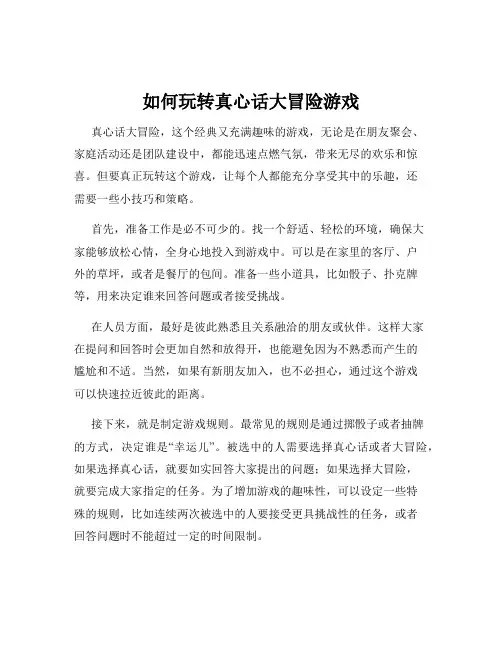 如何玩转真心话大冒险游戏

真心话大冒险，这个经典又充满趣味的游戏，无论是在朋友聚会、家庭活动还是团队建设中，都能迅速点燃气氛，带来无尽的欢乐和惊喜。但要真正玩转这个游戏，让每个人都能充分享受其中的乐趣，还需要一些小技巧和策略。

首先，准备工作是必不可少的。找一个舒适、轻松的环境，确保大家能够放松心情，全身心地投入到游戏中。可以是在家里的客厅、户外的草坪，或者是餐厅的包间。准备一些小道具，比如骰子、扑克牌等，用来决定谁来回答问题或者接受挑战。

在人员方面，最好是彼此熟悉且关系融洽的朋友或伙伴。这样大家在提问和回答时会更加自然和放得开，也能避免因为不熟悉而产生的尴尬和不适。当然，如果有新朋友加入，也不必担心，通过这个游戏可以快速拉近彼此的距离。

接下来，就是制定游戏规则。最常见的规则是通过掷骰子或者抽牌的方式，决定谁是“幸运儿”。被选中的人需要选择真心话或者大冒险，如果选择真心话，就要如实回答大家提出的问题；如果选择大冒险，就要完成大家指定的任务。为了增加游戏的趣味性，可以设定一些特殊的规则，比如连续两次被选中的人要接受更具挑战性的任务，或者回答问题时不能超过一定的时间限制。